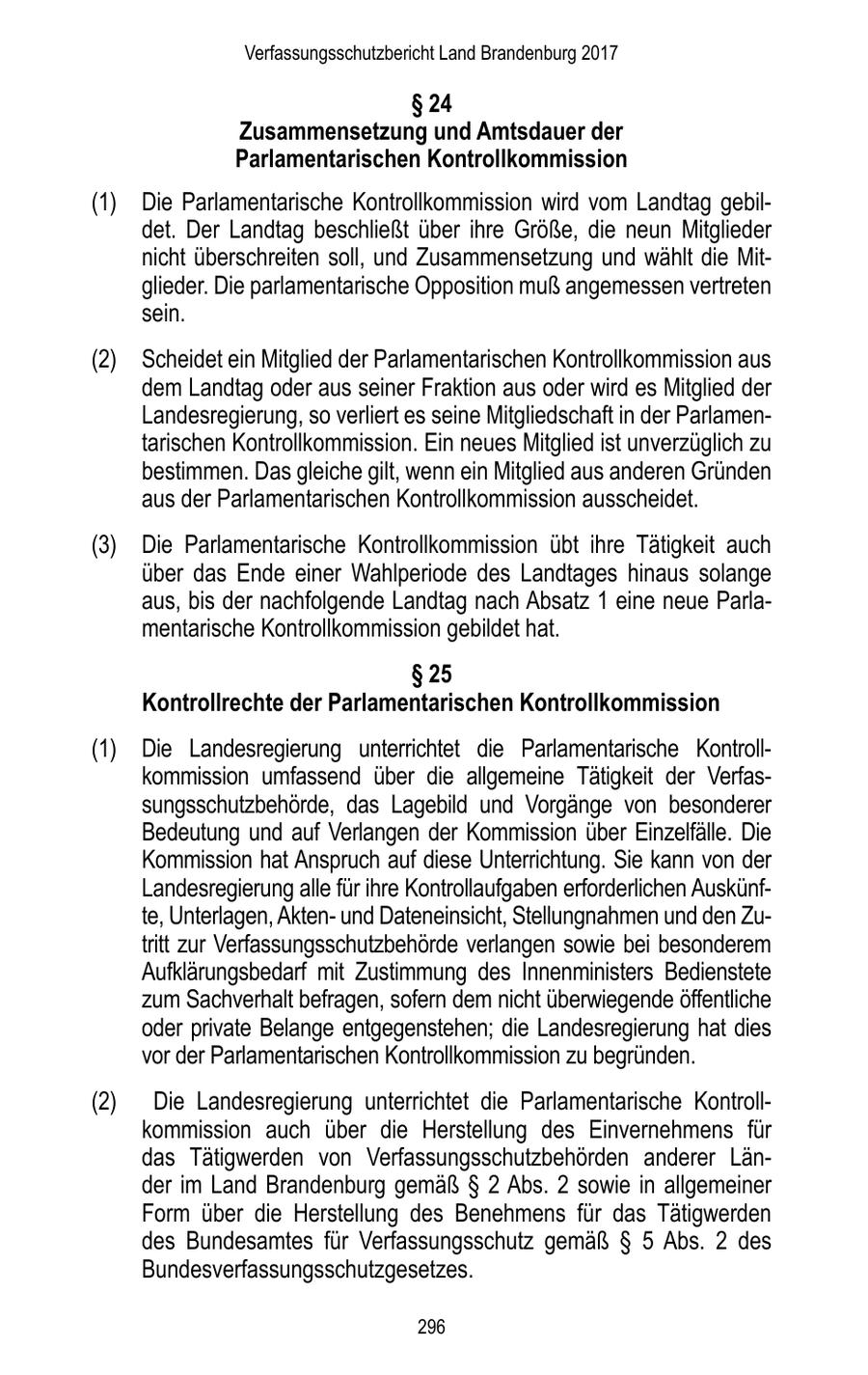 Verfassungsschutzbericht Land Brandenburg 2017

§ 24
Zusammensetzung und Amtsdauer der Parlamentarischen Kontrollkommission

(1) Die Parlamentarische Kontrollkommission wird vom Landtag gebildet. Der Landtag beschließt über ihre Größe, die neun Mitglieder nicht überschreiten soll, und Zusammensetzung und wählt die Mitglieder. Die parlamentarische Opposition muß angemessen vertreten sein.

(2) Scheidet ein Mitglied der Parlamentarischen Kontrollkommission aus dem Landtag oder aus seiner Fraktion aus oder wird es Mitglied der Landesregierung, so verliert es seine Mitgliedschaft in der Parlamentarischen Kontrollkommission. Ein neues Mitglied ist unverzüglich zu bestimmen. Das gleiche gilt, wenn ein Mitglied aus anderen Gründen aus der Parlamentarischen Kontrollkommission ausscheidet.

(3) Die Parlamentarische Kontrollkommission übt ihre Tätigkeit auch über das Ende einer Wahlperiode des Landtages hinaus solange aus, bis der nachfolgende Landtag nach Absatz 1 eine neue Parlamentarische Kontrollkommission gebildet hat.

§ 25
Kontrollrechte der Parlamentarischen Kontrollkommission

(1) Die Landesregierung unterrichtet die Parlamentarische Kontrollkommission umfassend über die allgemeine Tätigkeit der Verfassungsschutzbehörde, das Lagebild und Vorgänge von besonderer Bedeutung und auf Verlangen der Kommission über Einzelfälle. Die Kommission hat Anspruch auf diese Unterrichtung. Sie kann von der Landesregierung alle für ihre Kontrollaufgaben erforderlichen Auskünfte, Unterlagen, Akten- und Dateneinsicht, Stellungnahmen und den Zutritt zur Verfassungsschutzbehörde verlangen sowie bei besonderem Aufklärungsbedarf mit Zustimmung des Innenministers Bedienstete zum Sachverhalt befragen, sofern dem nicht überwiegende öffentliche oder private Belange entgegenstehen; die Landesregierung hat dies vor der Parlamentarischen Kontrollkommission zu begründen.

(2) Die Landesregierung unterrichtet die Parlamentarische Kontrollkommission auch über die Herstellung des Einvernehmens für das Tätigwerden von Verfassungsschutzbehörden anderer Länder im Land Brandenburg gemäß § 2 Abs. 2 sowie in allgemeiner Form über die Herstellung des Benehmens für das Tätigwerden des Bundesamtes für Verfassungsschutz gemäß § 5 Abs. 2 des Bundesverfassungsschutzgesetzes.

296